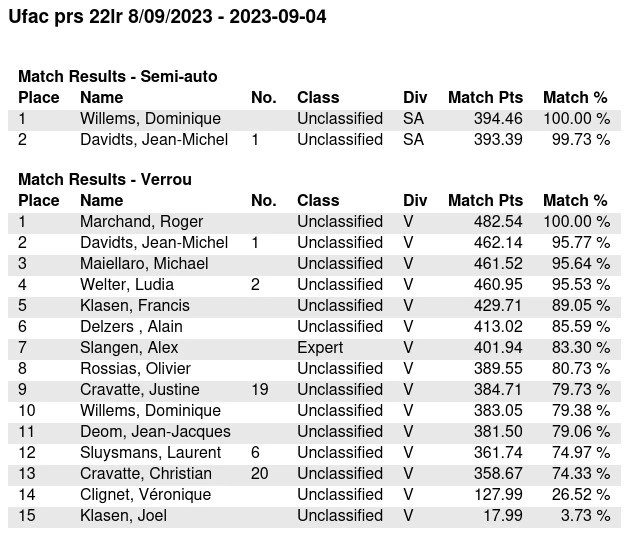 Ufac prs 22lr 8/09/2023 - 2023-09-04

Match Results - Semi-auto

| Place | Name | No. | Class | Div | Match Pts | Match % |
|---|---|---|---|---|---|---|
| 1 | Willems, Dominique |  | Unclassified | SA | 394.46 | 100.00 % |
| 2 | Davidts, Jean-Michel | 1 | Unclassified | SA | 393.39 | 99.73 % |

Match Results - Verrou

| Place | Name | No. | Class | Div | Match Pts | Match % |
|---|---|---|---|---|---|---|
| 1 | Marchand, Roger |  | Unclassified | V | 482.54 | 100.00 % |
| 2 | Davidts, Jean-Michel | 1 | Unclassified | V | 462.14 | 95.77 % |
| 3 | Maiellaro, Michael |  | Unclassified | V | 461.52 | 95.64 % |
| 4 | Welter, Ludia | 2 | Unclassified | V | 460.95 | 95.53 % |
| 5 | Klasen, Francis |  | Unclassified | V | 429.71 | 89.05 % |
| 6 | Delzers , Alain |  | Unclassified | V | 413.02 | 85.59 % |
| 7 | Slangen, Alex |  | Expert | V | 401.94 | 83.30 % |
| 8 | Rossias, Olivier |  | Unclassified | V | 389.55 | 80.73 % |
| 9 | Cravatte, Justine | 19 | Unclassified | V | 384.71 | 79.73 % |
| 10 | Willems, Dominique |  | Unclassified | V | 383.05 | 79.38 % |
| 11 | Deom, Jean-Jacques |  | Unclassified | V | 381.50 | 79.06 % |
| 12 | Sluysmans, Laurent | 6 | Unclassified | V | 361.74 | 74.97 % |
| 13 | Cravatte, Christian | 20 | Unclassified | V | 358.67 | 74.33 % |
| 14 | Clignet, Véronique |  | Unclassified | V | 127.99 | 26.52 % |
| 15 | Klasen, Joel |  | Unclassified | V | 17.99 | 3.73 % |